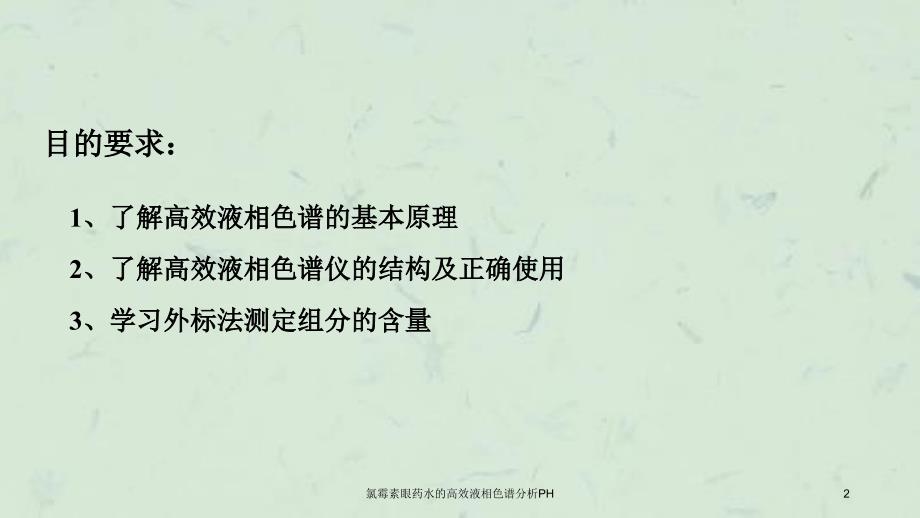 目的要求：

1、了解高效液相色谱的基本原理

2、了解高效液相色谱仪的结构及正确使用

3、学习外标法测定组分的含量

氯霉素眼药水的高效液相色谱分析PH

2